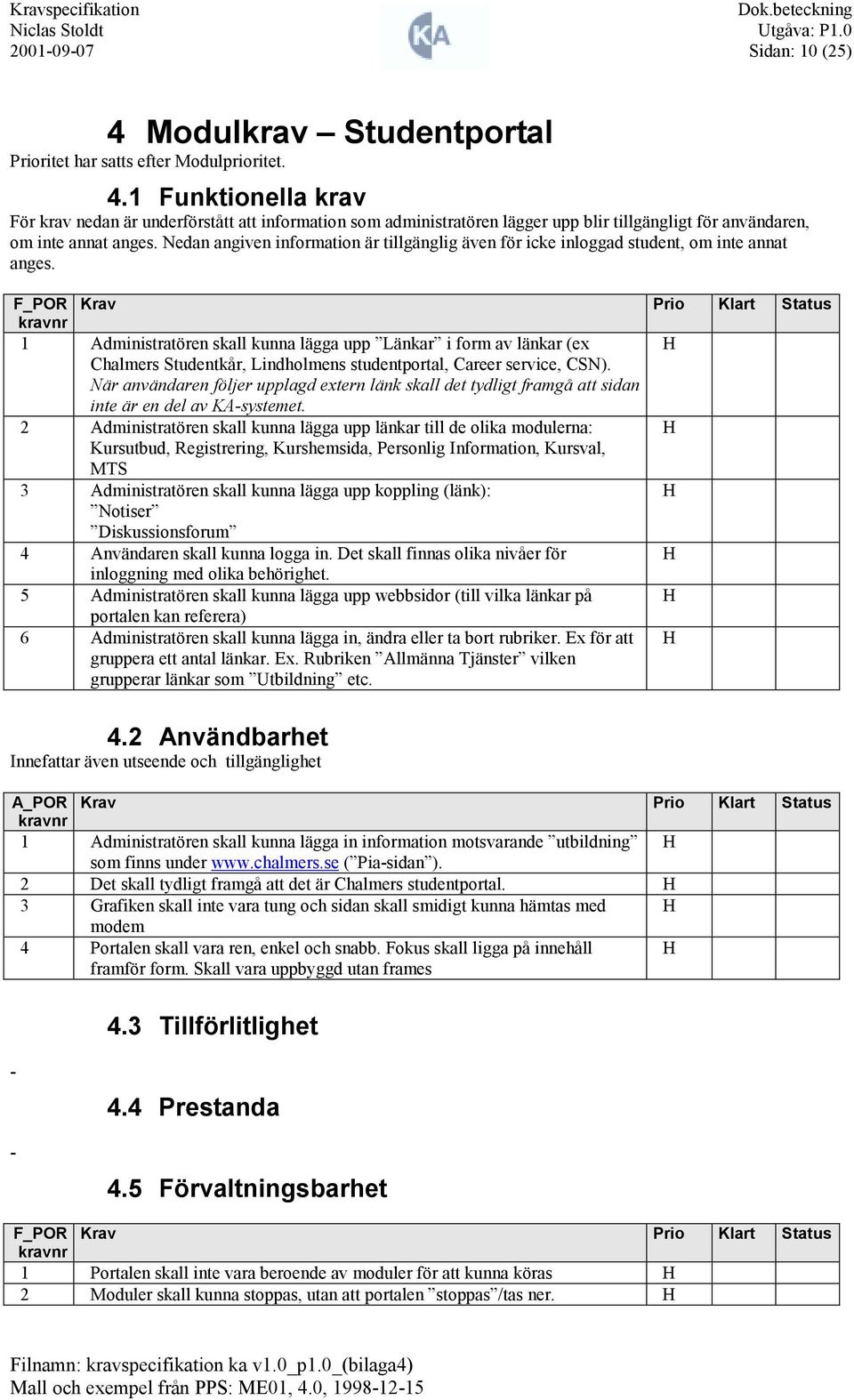 Kravspecifikation
Niclas Stoldt
2001-09-07

KA

Dok.beteckning
Utgåva: P1.0
Sidan: 10 (25)

4 Modulkrav – Studentportal

Prioritet har satts efter Modulprioritet.

4.1 Funktionella krav

För krav nedan är underförstått att information som administratören lägger upp blir tillgängligt för användaren, om inte annat anges. Nedan angiven information är tillgänglig även för icke inloggad student, om inte annat anges.

| F_POR kravnr | Krav | Prio | Klart | Status |
|---|---|---|---|---|
| 1 | Administratören skall kunna lägga upp ”Länkar” i form av länkar (ex Chalmers Studentkår, Lindholmens studentportal, Career service, CSN). När användaren följer upplagd extern länk skall det tydligt framgå att sidan inte är en del av KA-systemet. | H | | |
| 2 | Administratören skall kunna lägga upp länkar till de olika modulerna: Kursutbud, Registrering, Kurshemsida, Personlig Information, Kursval, MTS | H | | |
| 3 | Administratören skall kunna lägga upp koppling (länk): ”Notiser” ”Diskussionsforum” | H | | |
| 4 | Användaren skall kunna logga in. Det skall finnas olika nivåer för inloggning med olika behörighet. | H | | |
| 5 | Administratören skall kunna lägga upp webbsidor (till vilka länkar på portalen kan referera) | H | | |
| 6 | Administratören skall kunna lägga in, ändra eller ta bort rubriker. Ex för att gruppera ett antal länkar. Ex. Rubriken ”Allmänna Tjänster” vilken grupperar länkar som ”Utbildning” etc. | H | | |

4.2 Användbarhet

Innefattar även utseende och tillgänglighet

| A_POR kravnr | Krav | Prio | Klart | Status |
|---|---|---|---|---|
| 1 | Administratören skall kunna lägga in information motsvarande ”utbildning” som finns under www.chalmers.se (”Pia-sidan”). | H | | |
| 2 | Det skall tydligt framgå att det är Chalmers studentportal. | H | | |
| 3 | Grafiken skall inte vara tung och sidan skall smidigt kunna hämtas med modem | H | | |
| 4 | Portalen skall vara ren, enkel och snabb. Fokus skall ligga på innehåll framför form. Skall vara uppbyggd utan frames | H | | |

4.3 Tillförlitlighet

-

4.4 Prestanda

-

4.5 Förvaltningsbarhet

| F_POR kravnr | Krav | Prio | Klart | Status |
|---|---|---|---|---|
| 1 | Portalen skall inte vara beroende av moduler för att kunna köras | H | | |
| 2 | Moduler skall kunna stoppas, utan att portalen ”stoppas”/tas ner. | H | | |

Filnamn: kravspecifikation ka v1.0_p1.0_(bilaga4)
Mall och exempel från PPS: ME01, 4.0, 1998-12-15